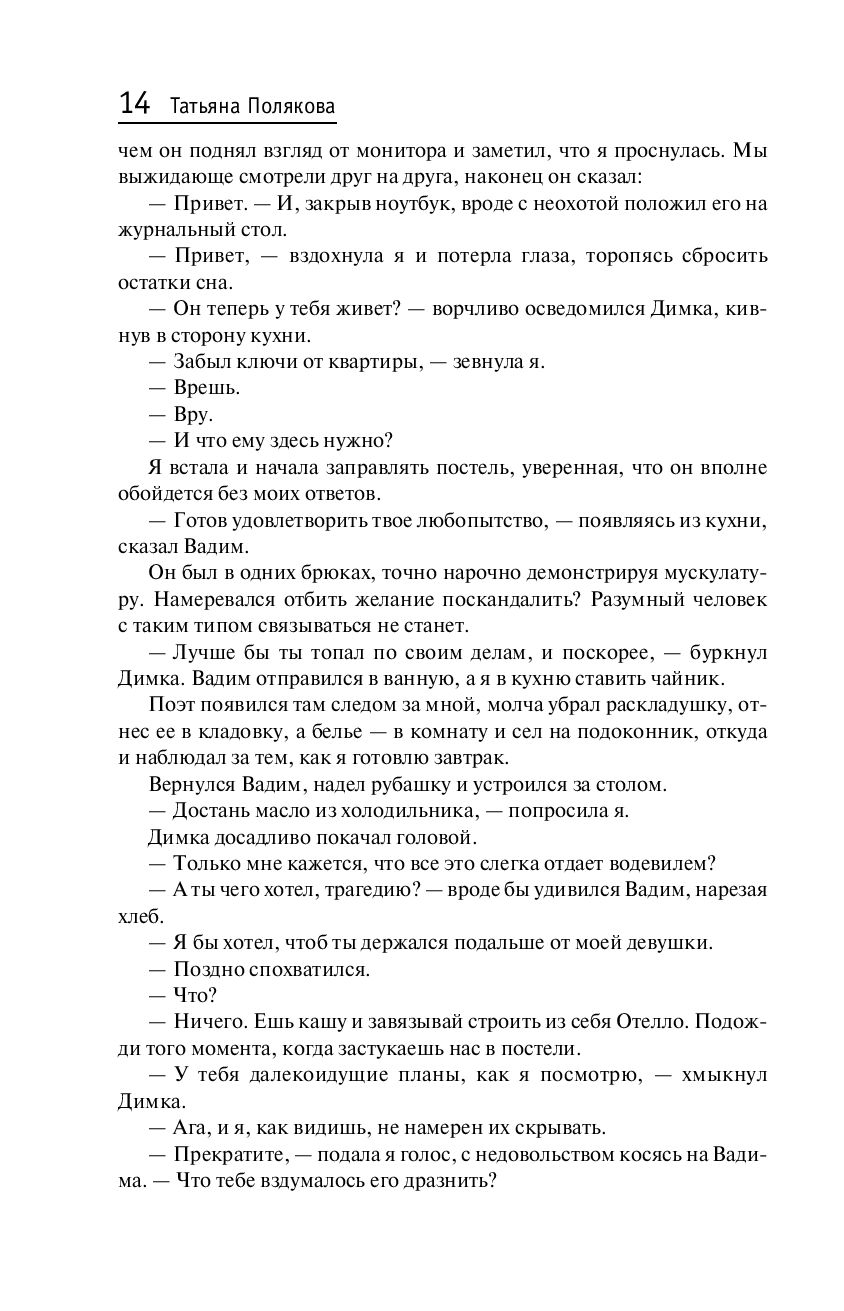 14 Татьяна Полякова

чем он поднял взгляд от монитора и заметил, что я проснулась. Мы выжидающе смотрели друг на друга, наконец он сказал:

— Привет. — И, закрыв ноутбук, вроде с неохотой положил его на журнальный стол.

— Привет, — вздохнула я и потерла глаза, торопясь сбросить остатки сна.

— Он теперь у тебя живет? — ворчливо осведомился Димка, кивнув в сторону кухни.

— Забыл ключи от квартиры, — зевнула я.

— Врешь.

— Вру.

— И что ему здесь нужно?

Я встала и начала заправлять постель, уверенная, что он вполне обойдется без моих ответов.

— Готов удовлетворить твое любопытство, — появляясь из кухни, сказал Вадим.

Он был в одних брюках, точно нарочно демонстрируя мускулатуру. Намеревался отбить желание поскандалить? Разумный человек с таким типом связываться не станет.

— Лучше бы ты топал по своим делам, и поскорее, — буркнул Димка. Вадим отправился в ванную, а я в кухню ставить чайник.

Поэт появился там следом за мной, молча убрал раскладушку, отнес ее в кладовку, а белье — в комнату и сел на подоконник, откуда и наблюдал за тем, как я готовлю завтрак.

Вернулся Вадим, надел рубашку и устроился за столом.

— Достань масло из холодильника, — попросила я.

Димка досадливо покачал головой.

— Только мне кажется, что все это слегка отдает водевилем?

— А ты чего хотел, трагедию? — вроде бы удивился Вадим, нарезая хлеб.

— Я бы хотел, чтоб ты держался подальше от моей девушки.

— Поздно спохватился.

— Что?

— Ничего. Ешь кашу и завязывай строить из себя Отелло. Подожди того момента, когда застукаешь нас в постели.

— У тебя далекоидущие планы, как я посмотрю, — хмыкнул Димка.

— Ага, и я, как видишь, не намерен их скрывать.

— Прекратите, — подала я голос, с недовольством косясь на Вадима. — Что тебе вздумалось его дразнить?